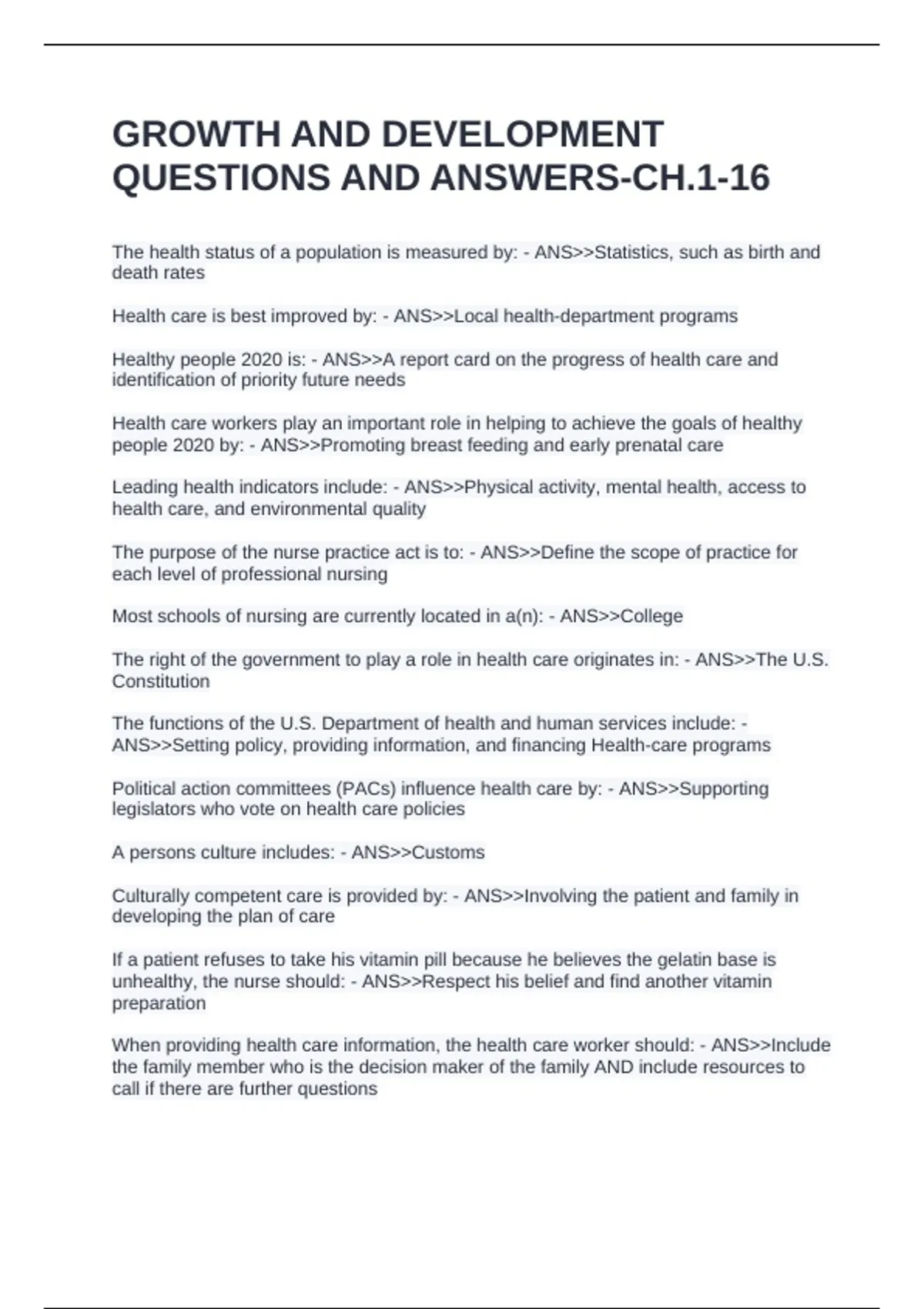 GROWTH AND DEVELOPMENT QUESTIONS AND ANSWERS-CH.1-16

The health status of a population is measured by: - ANS>>Statistics, such as birth and death rates

Health care is best improved by: - ANS>>Local health-department programs

Healthy people 2020 is: - ANS>>A report card on the progress of health care and identification of priority future needs

Health care workers play an important role in helping to achieve the goals of healthy people 2020 by: - ANS>>Promoting breast feeding and early prenatal care

Leading health indicators include: - ANS>>Physical activity, mental health, access to health care, and environmental quality

The purpose of the nurse practice act is to: - ANS>>Define the scope of practice for each level of professional nursing

Most schools of nursing are currently located in a(n): - ANS>>College

The right of the government to play a role in health care originates in: - ANS>>The U.S. Constitution

The functions of the U.S. Department of health and human services include: - ANS>>Setting policy, providing information, and financing Health-care programs

Political action committees (PACs) influence health care by: - ANS>>Supporting legislators who vote on health care policies

A persons culture includes: - ANS>>Customs

Culturally competent care is provided by: - ANS>>Involving the patient and family in developing the plan of care

If a patient refuses to take his vitamin pill because he believes the gelatin base is unhealthy, the nurse should: - ANS>>Respect his belief and find another vitamin preparation

When providing health care information, the health care worker should: - ANS>>Include the family member who is the decision maker of the family AND include resources to call if there are further questions